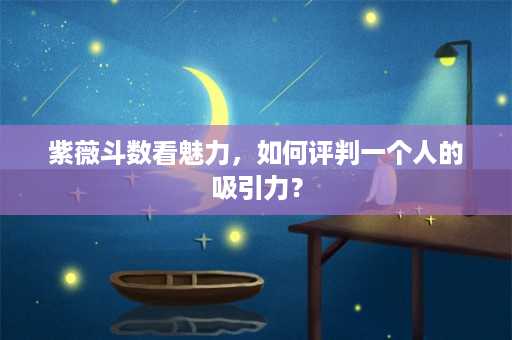 紫薇斗数看魅力，如何评判一个人的吸引力？